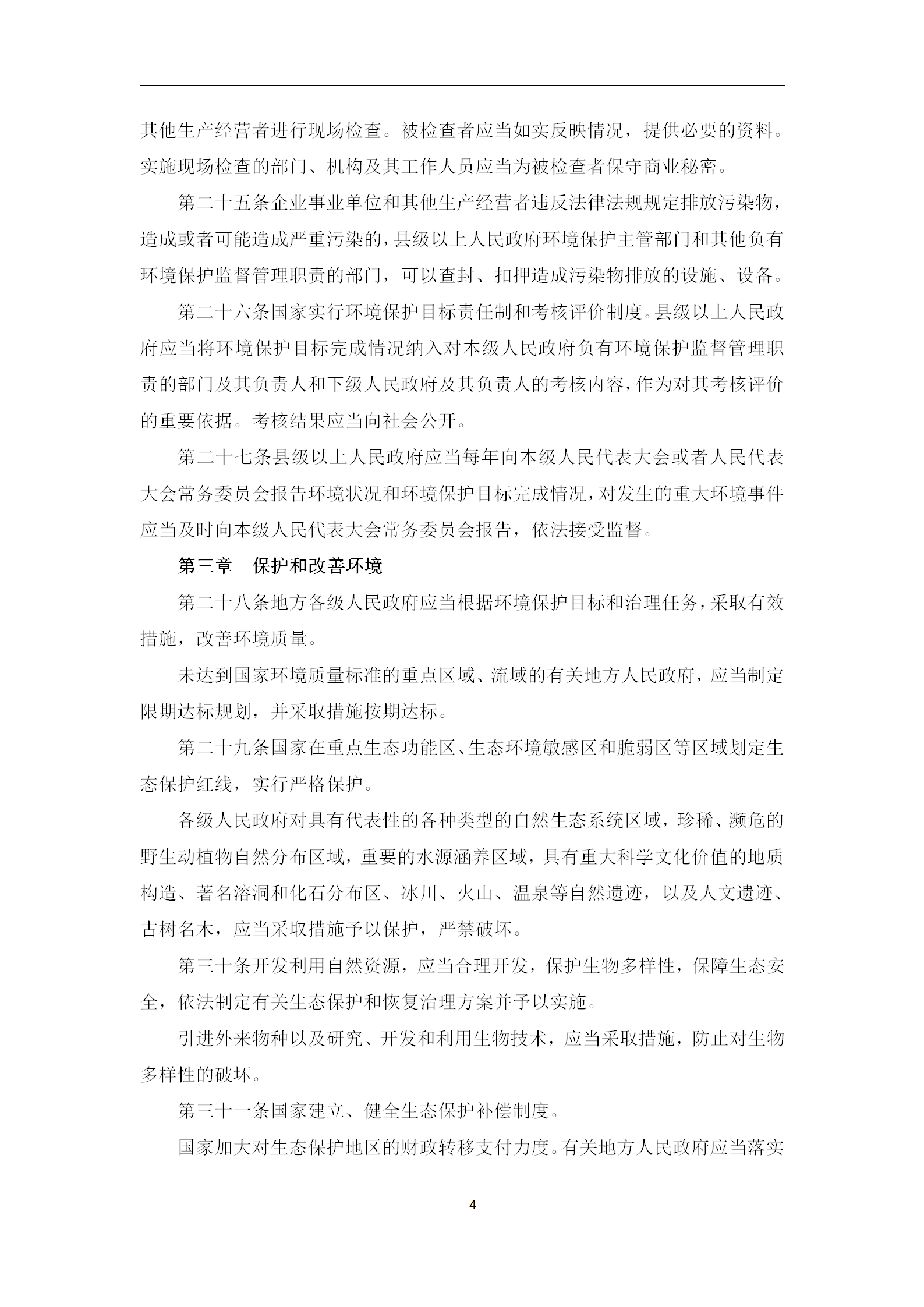 其他生产经营者进行现场检查。被检查者应当如实反映情况，提供必要的资料。实施现场检查的部门、机构及其工作人员应当为被检查者保守商业秘密。

第二十五条企业事业单位和其他生产经营者违反法律法规规定排放污染物，造成或者可能造成严重污染的，县级以上人民政府环境保护主管部门和其他负有环境保护监督管理职责的部门，可以查封、扣押造成污染物排放的设施、设备。

第二十六条国家实行环境保护目标责任制和考核评价制度。县级以上人民政府应当将环境保护目标完成情况纳入对本级人民政府负有环境保护监督管理职责的部门及其负责人和下级人民政府及其负责人的考核内容，作为对其考核评价的重要依据。考核结果应当向社会公开。

第二十七条县级以上人民政府应当每年向本级人民代表大会或者人民代表大会常务委员会报告环境状况和环境保护目标完成情况，对发生的重大环境事件应当及时向本级人民代表大会常务委员会报告，依法接受监督。

第三章　保护和改善环境

第二十八条地方各级人民政府应当根据环境保护目标和治理任务，采取有效措施，改善环境质量。

未达到国家环境质量标准的重点区域、流域的有关地方人民政府，应当制定限期达标规划，并采取措施按期达标。

第二十九条国家在重点生态功能区、生态环境敏感区和脆弱区等区域划定生态保护红线，实行严格保护。

各级人民政府对具有代表性的各种类型的自然生态系统区域，珍稀、濒危的野生动植物自然分布区域，重要的水源涵养区域，具有重大科学文化价值的地质构造、著名溶洞和化石分布区、冰川、火山、温泉等自然遗迹，以及人文遗迹、古树名木，应当采取措施予以保护，严禁破坏。

第三十条开发利用自然资源，应当合理开发，保护生物多样性，保障生态安全，依法制定有关生态保护和恢复治理方案并予以实施。

引进外来物种以及研究、开发和利用生物技术，应当采取措施，防止对生物多样性的破坏。

第三十一条国家建立、健全生态保护补偿制度。

国家加大对生态保护地区的财政转移支付力度。有关地方人民政府应当落实

4